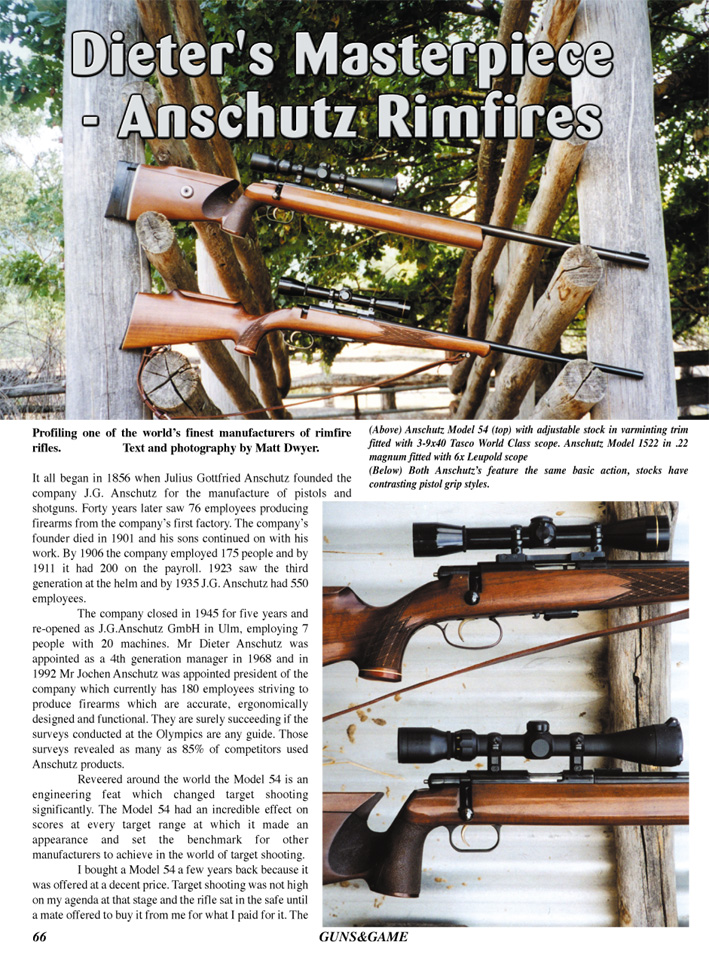 Dieter's Masterpiece - Anschutz Rimfires

Profiling one of the world's finest manufacturers of rimfire rifles. Text and photography by Matt Dwyer.

It all began in 1856 when Julius Gottfried Anschutz founded the company J.G. Anschutz for the manufacture of pistols and shotguns. Forty years later saw 76 employees producing firearms from the company's first factory. The company's founder died in 1901 and his sons continued on with his work. By 1906 the company employed 175 people and by 1911 it had 200 on the payroll. 1923 saw the third generation at the helm and by 1935 J.G. Anschutz had 550 employees.

The company closed in 1945 for five years and re-opened as J.G.Anschutz GmbH in Ulm, employing 7 people with 20 machines. Mr Dieter Anschutz was appointed as a 4th generation manager in 1968 and in 1992 Mr Jochen Anschutz was appointed president of the company which currently has 180 employees striving to produce firearms which are accurate, ergonomically designed and functional. They are surely succeeding if the surveys conducted at the Olympics are any guide. Those surveys revealed as many as 85% of competitors used Anschutz products.

Reveered around the world the Model 54 is an engineering feat which changed target shooting significantly. The Model 54 had an incredible effect on scores at every target range at which it made an appearance and set the benchmark for other manufacturers to achieve in the world of target shooting.

I bought a Model 54 a few years back because it was offered at a decent price. Target shooting was not high on my agenda at that stage and the rifle sat in the safe until a mate offered to buy it from me for what I paid for it. The

(Above) Anschutz Model 54 (top) with adjustable stock in varminting trim fitted with 3-9x40 Tasco World Class scope. Anschutz Model 1522 in .22 magnum fitted with 6x Leupold scope
(Below) Both Anschutz's feature the same basic action, stocks have contrasting pistol grip styles.

66 GUNS&GAME